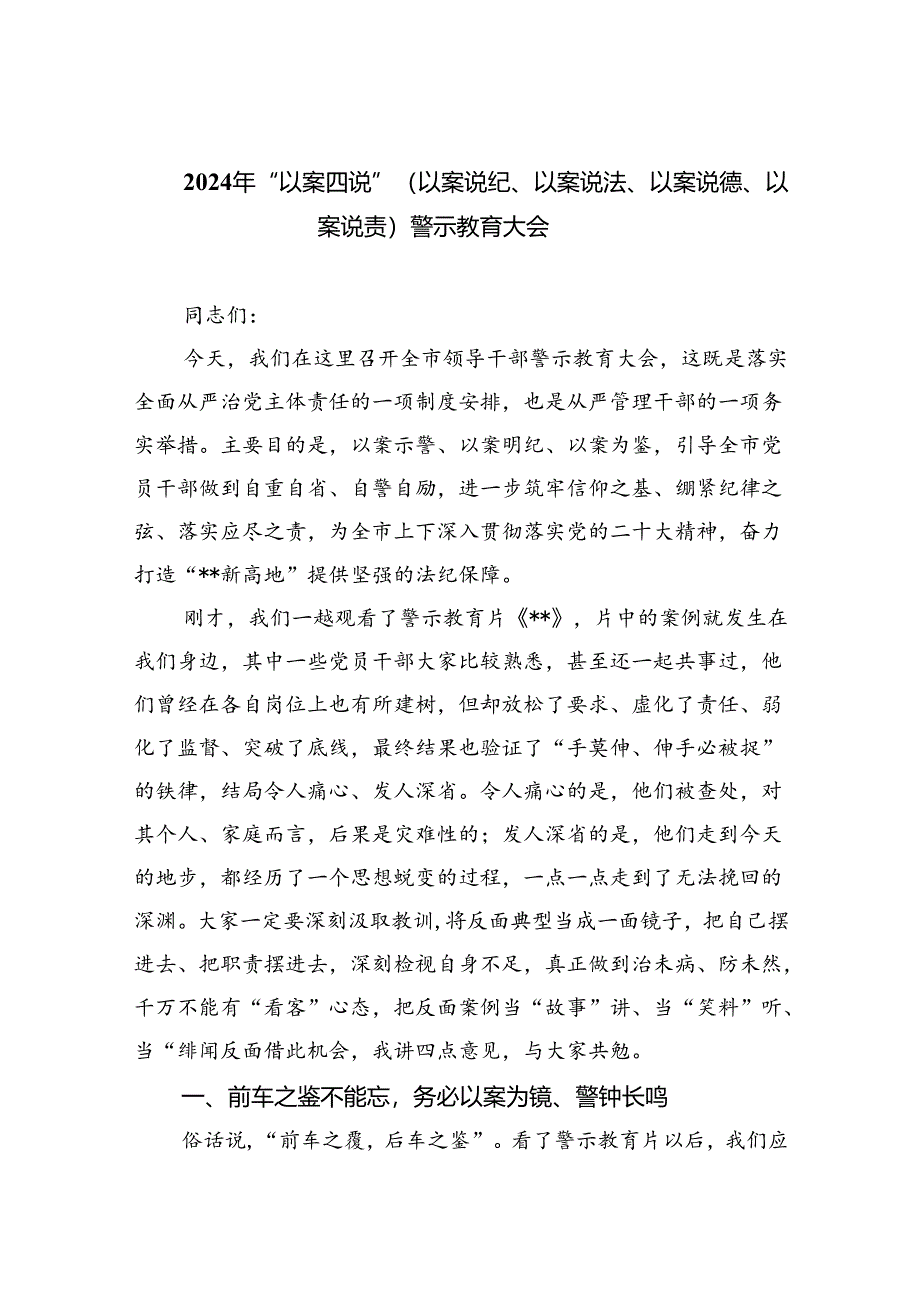 2024年“以案四说”（以案说纪、以案说法、以案说德、以案说责）警示教育大会

同志们：

今天，我们在这里召开全市领导干部警示教育大会，这既是落实全面从严治党主体责任的一项制度安排，也是从严管理干部的一项务实举措。主要目的是，以案示警、以案明纪、以案为鉴，引导全市党员干部做到自重自省、自警自励，进一步筑牢信仰之基、绷紧纪律之弦、落实应尽之责，为全市上下深入贯彻落实党的二十大精神，奋力打造“**新高地”提供坚强的法纪保障。

刚才，我们一越观看了警示教育片《**》，片中的案例就发生在我们身边，其中一些党员干部大家比较熟悉，甚至还一起共事过，他们曾经在各自岗位上也有所建树，但却放松了要求、虚化了责任、弱化了监督、突破了底线，最终结果也验证了“手莫伸、伸手必被捉”的铁律，结局令人痛心、发人深省。令人痛心的是，他们被查处，对其个人、家庭而言，后果是灾难性的；发人深省的是，他们走到今天的地步，都经历了一个思想蜕变的过程，一点一点走到了无法挽回的深渊。大家一定要深刻汲取教训，将反面典型当成一面镜子，把自己摆进去、把职责摆进去，深刻检视自身不足，真正做到治未病、防未然，千万不能有“看客”心态，把反面案例当“故事”讲、当“笑料”听、当“绯闻反面借此机会，我讲四点意见，与大家共勉。

一、前车之鉴不能忘，务必以案为镜、警钟长鸣

俗话说，“前车之覆，后车之鉴”。看了警示教育片以后，我们应